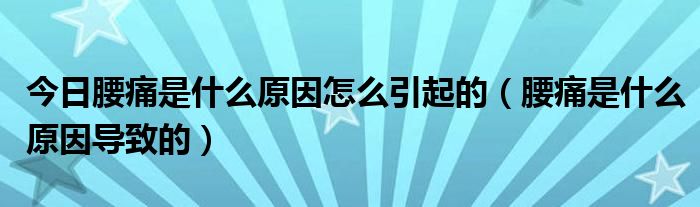 今日腰痛是什么原因怎么引起的（腰痛是什么原因导致的）